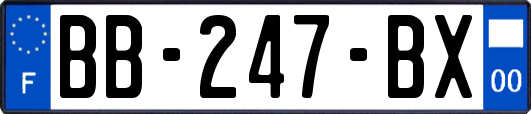 F
BB-247-BX
00